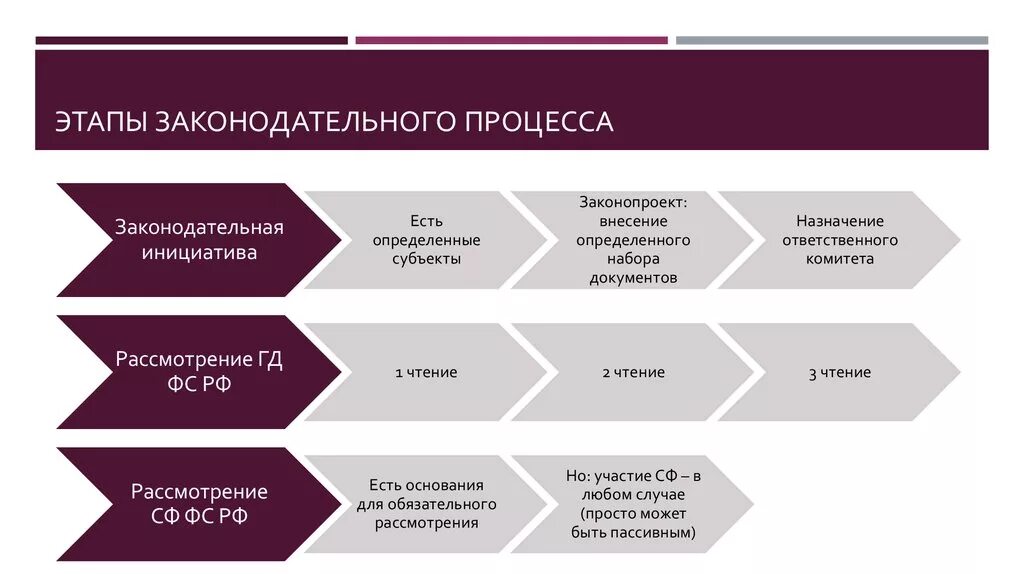 ЭТАПЫ ЗАКОНОДАТЕЛЬНОГО ПРОЦЕССА

Законодательная инициатива

Есть определенные субъекты

Законопроект: внесение определенного набора документов

Назначение ответственного комитета

Рассмотрение ГД ФС РФ

1 чтение

2 чтение

3 чтение

Рассмотрение СФ ФС РФ

Есть основания для обязательного рассмотрения

Но: участие СФ – в любом случае (просто может быть пассивным)